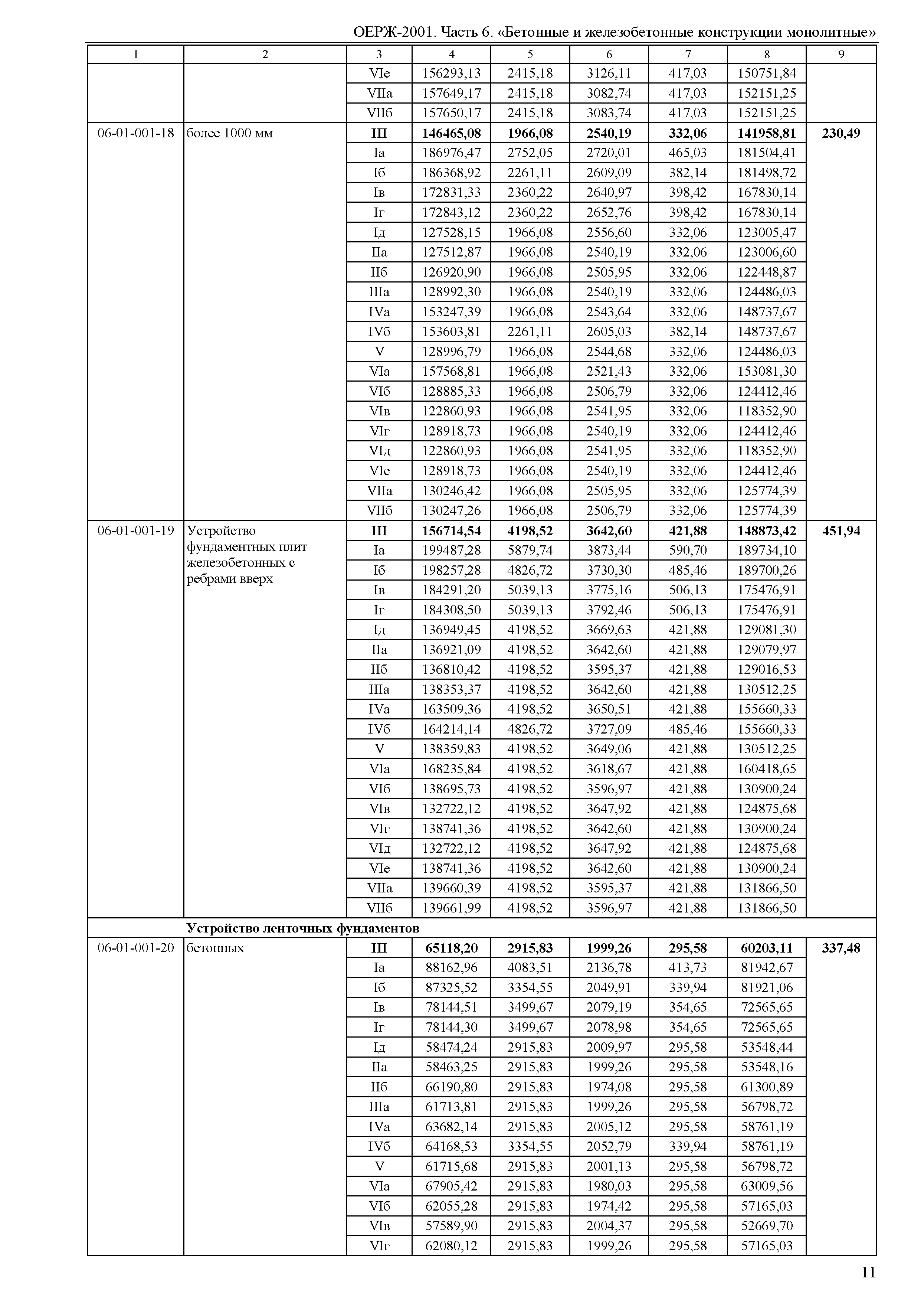 ОЕРЖ-2001. Часть 6. «Бетонные и железобетонные конструкции монолитные»

| 1 | 2 | 3 | 4 | 5 | 6 | 7 | 8 | 9 |
|---|---|---|---|---|---|---|---|---|
| | | VIе | 156293,13 | 2415,18 | 3126,11 | 417,03 | 150751,84 | |
| | | VIIа | 157649,17 | 2415,18 | 3082,74 | 417,03 | 152151,25 | |
| | | VIIб | 157650,17 | 2415,18 | 3083,74 | 417,03 | 152151,25 | |
| 06-01-001-18 | более 1000 мм | **III** | **146465,08** | **1966,08** | **2540,19** | **332,06** | **141958,81** | **230,49** |
| | | Iа | 186976,47 | 2752,05 | 2720,01 | 465,03 | 181504,41 | |
| | | Iб | 186368,92 | 2261,11 | 2609,09 | 382,14 | 181498,72 | |
| | | Iв | 172831,33 | 2360,22 | 2640,97 | 398,42 | 167830,14 | |
| | | Iг | 172843,12 | 2360,22 | 2652,76 | 398,42 | 167830,14 | |
| | | Iд | 127528,15 | 1966,08 | 2556,60 | 332,06 | 123005,47 | |
| | | IIа | 127512,87 | 1966,08 | 2540,19 | 332,06 | 123006,60 | |
| | | IIб | 126920,90 | 1966,08 | 2505,95 | 332,06 | 122448,87 | |
| | | IIIа | 128992,30 | 1966,08 | 2540,19 | 332,06 | 124486,03 | |
| | | IVа | 153247,39 | 1966,08 | 2543,64 | 332,06 | 148737,67 | |
| | | IVб | 153603,81 | 2261,11 | 2605,03 | 382,14 | 148737,67 | |
| | | V | 128996,79 | 1966,08 | 2544,68 | 332,06 | 124486,03 | |
| | | VIа | 157568,81 | 1966,08 | 2521,43 | 332,06 | 153081,30 | |
| | | VIб | 128885,33 | 1966,08 | 2506,79 | 332,06 | 124412,46 | |
| | | VIв | 122860,93 | 1966,08 | 2541,95 | 332,06 | 118352,90 | |
| | | VIг | 128918,73 | 1966,08 | 2540,19 | 332,06 | 124412,46 | |
| | | VIд | 122860,93 | 1966,08 | 2541,95 | 332,06 | 118352,90 | |
| | | VIе | 128918,73 | 1966,08 | 2540,19 | 332,06 | 124412,46 | |
| | | VIIа | 130246,42 | 1966,08 | 2505,95 | 332,06 | 125774,39 | |
| | | VIIб | 130247,26 | 1966,08 | 2506,79 | 332,06 | 125774,39 | |
| 06-01-001-19 | Устройство фундаментных плит железобетонных с ребрами вверх | **III** | **156714,54** | **4198,52** | **3642,60** | **421,88** | **148873,42** | **451,94** |
| | | Iа | 199487,28 | 5879,74 | 3873,44 | 590,70 | 189734,10 | |
| | | Iб | 198257,28 | 4826,72 | 3730,30 | 485,46 | 189700,26 | |
| | | Iв | 184291,20 | 5039,13 | 3775,16 | 506,13 | 175476,91 | |
| | | Iг | 184308,50 | 5039,13 | 3792,46 | 506,13 | 175476,91 | |
| | | Iд | 136949,45 | 4198,52 | 3669,63 | 421,88 | 129081,30 | |
| | | IIа | 136921,09 | 4198,52 | 3642,60 | 421,88 | 129079,97 | |
| | | IIб | 136810,42 | 4198,52 | 3595,37 | 421,88 | 129016,53 | |
| | | IIIа | 138353,37 | 4198,52 | 3642,60 | 421,88 | 130512,25 | |
| | | IVа | 163509,36 | 4198,52 | 3650,51 | 421,88 | 155660,33 | |
| | | IVб | 164214,14 | 4826,72 | 3727,09 | 485,46 | 155660,33 | |
| | | V | 138359,83 | 4198,52 | 3649,06 | 421,88 | 130512,25 | |
| | | VIа | 168235,84 | 4198,52 | 3618,67 | 421,88 | 160418,65 | |
| | | VIб | 138695,73 | 4198,52 | 3596,97 | 421,88 | 130900,24 | |
| | | VIв | 132722,12 | 4198,52 | 3647,92 | 421,88 | 124875,68 | |
| | | VIг | 138741,36 | 4198,52 | 3642,60 | 421,88 | 130900,24 | |
| | | VIд | 132722,12 | 4198,52 | 3647,92 | 421,88 | 124875,68 | |
| | | VIе | 138741,36 | 4198,52 | 3642,60 | 421,88 | 130900,24 | |
| | | VIIа | 139660,39 | 4198,52 | 3595,37 | 421,88 | 131866,50 | |
| | | VIIб | 139661,99 | 4198,52 | 3596,97 | 421,88 | 131866,50 | |
| | **Устройство ленточных фундаментов** | | | | | | | |
| 06-01-001-20 | бетонных | **III** | **65118,20** | **2915,83** | **1999,26** | **295,58** | **60203,11** | **337,48** |
| | | Iа | 88162,96 | 4083,51 | 2136,78 | 413,73 | 81942,67 | |
| | | Iб | 87325,52 | 3354,55 | 2049,91 | 339,94 | 81921,06 | |
| | | Iв | 78144,51 | 3499,67 | 2079,19 | 354,65 | 72565,65 | |
| | | Iг | 78144,30 | 3499,67 | 2078,98 | 354,65 | 72565,65 | |
| | | Iд | 58474,24 | 2915,83 | 2009,97 | 295,58 | 53548,44 | |
| | | IIа | 58463,25 | 2915,83 | 1999,26 | 295,58 | 53548,16 | |
| | | IIб | 66190,80 | 2915,83 | 1974,08 | 295,58 | 61300,89 | |
| | | IIIа | 61713,81 | 2915,83 | 1999,26 | 295,58 | 56798,72 | |
| | | IVа | 63682,14 | 2915,83 | 2005,12 | 295,58 | 58761,19 | |
| | | IVб | 64168,53 | 3354,55 | 2052,79 | 339,94 | 58761,19 | |
| | | V | 61715,68 | 2915,83 | 2001,13 | 295,58 | 56798,72 | |
| | | VIа | 67905,42 | 2915,83 | 1980,03 | 295,58 | 63009,56 | |
| | | VIб | 62055,28 | 2915,83 | 1974,42 | 295,58 | 57165,03 | |
| | | VIв | 57589,90 | 2915,83 | 2004,37 | 295,58 | 52669,70 | |
| | | VIг | 62080,12 | 2915,83 | 1999,26 | 295,58 | 57165,03 | |

11